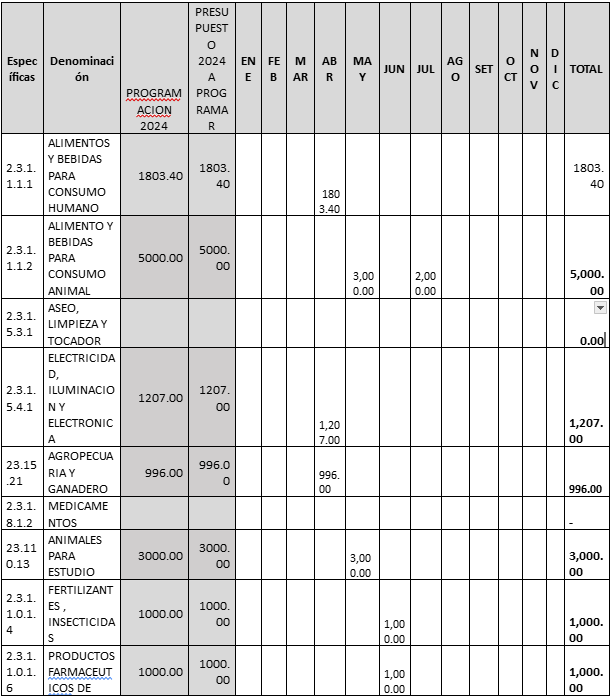 | Específicas | Denominación | PROGRAMACION 2024 | PRESUPUESTO 2024 A PROGRAMAR | ENE | FEB | MAR | ABR | MAY | JUN | JUL | AGO | SET | OCT | NOV | DIC | TOTAL |
|---|---|---|---|---|---|---|---|---|---|---|---|---|---|---|---|---|
| 2.3.1.1.1.1 | ALIMENTOS Y BEBIDAS PARA CONSUMO HUMANO | 1803.40 | 1803.40 | | | | 1803.40 | | | | | | | | | 1803.40 |
| 2.3.1.1.1.2 | ALIMENTO Y BEBIDAS PARA CONSUMO ANIMAL | 5000.00 | 5000.00 | | | | | 3,000.00 | | 2,000.00 | | | | | | 5,000.00 |
| 2.3.1.5.3.1 | ASEO, LIMPIEZA Y TOCADOR | | | | | | | | | | | | | | | 0.00 |
| 2.3.1.5.4.1 | ELECTRICIDAD, ILUMINACION Y ELECTRONICA | 1207.00 | 1207.00 | | | | 1,207.00 | | | | | | | | | 1,207.00 |
| 23.15.21 | AGROPECUARIA Y GANADERO | 996.00 | 996.00 | | | | 996.00 | | | | | | | | | 996.00 |
| 2.3.1.8.1.2 | MEDICAMENTOS | | | | | | | | | | | | | | | - |
| 23.110.13 | ANIMALES PARA ESTUDIO | 3000.00 | 3000.00 | | | | | 3,000.00 | | | | | | | | 3,000.00 |
| 2.3.1.1.0.1.4 | FERTILIZANTES , INSECTICIDAS | 1000.00 | 1000.00 | | | | | | 1,000.00 | | | | | | | 1,000.00 |
| 2.3.1.1.0.1.6 | PRODUCTOS FARMACEUTICOS DE | 1000.00 | 1000.00 | | | | | | 1,000.00 | | | | | | | 1,000.00 |